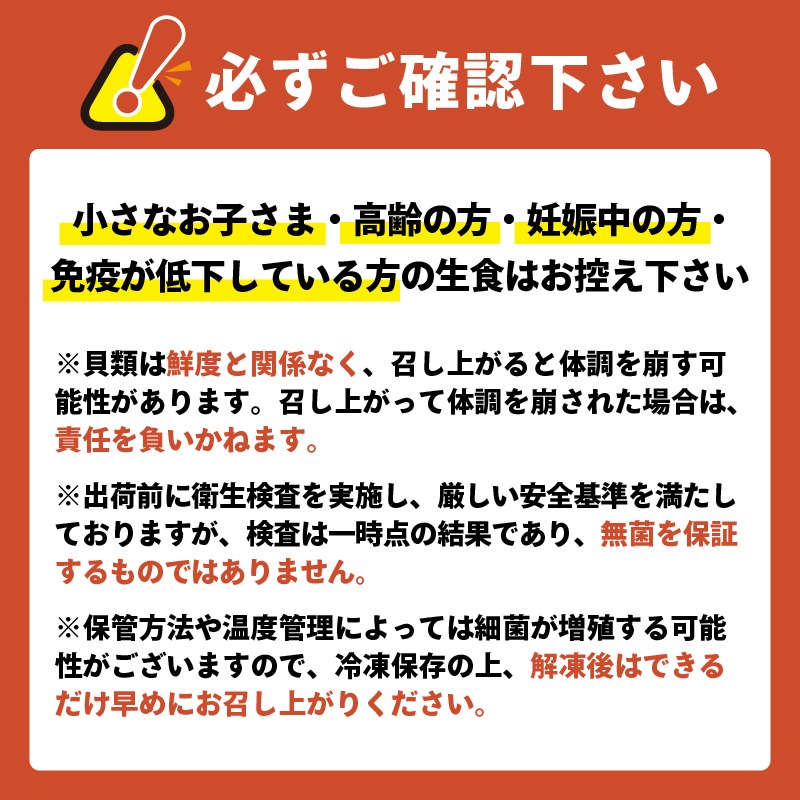 必ずご確認下さい

小さなお子さま・高齢の方・妊娠中の方・免疫が低下している方の生食はお控え下さい

※貝類は鮮度と関係なく、召し上がると体調を崩す可能性があります。召し上がって体調を崩された場合は、責任を負いかねます。

※出荷前に衛生検査を実施し、厳しい安全基準を満たしておりますが、検査は一時点の結果であり、無菌を保証するものではありません。

※保管方法や温度管理によっては細菌が増殖する可能性がございますので、冷凍保存の上、解凍後はできるだけ早めにお召し上がりください。